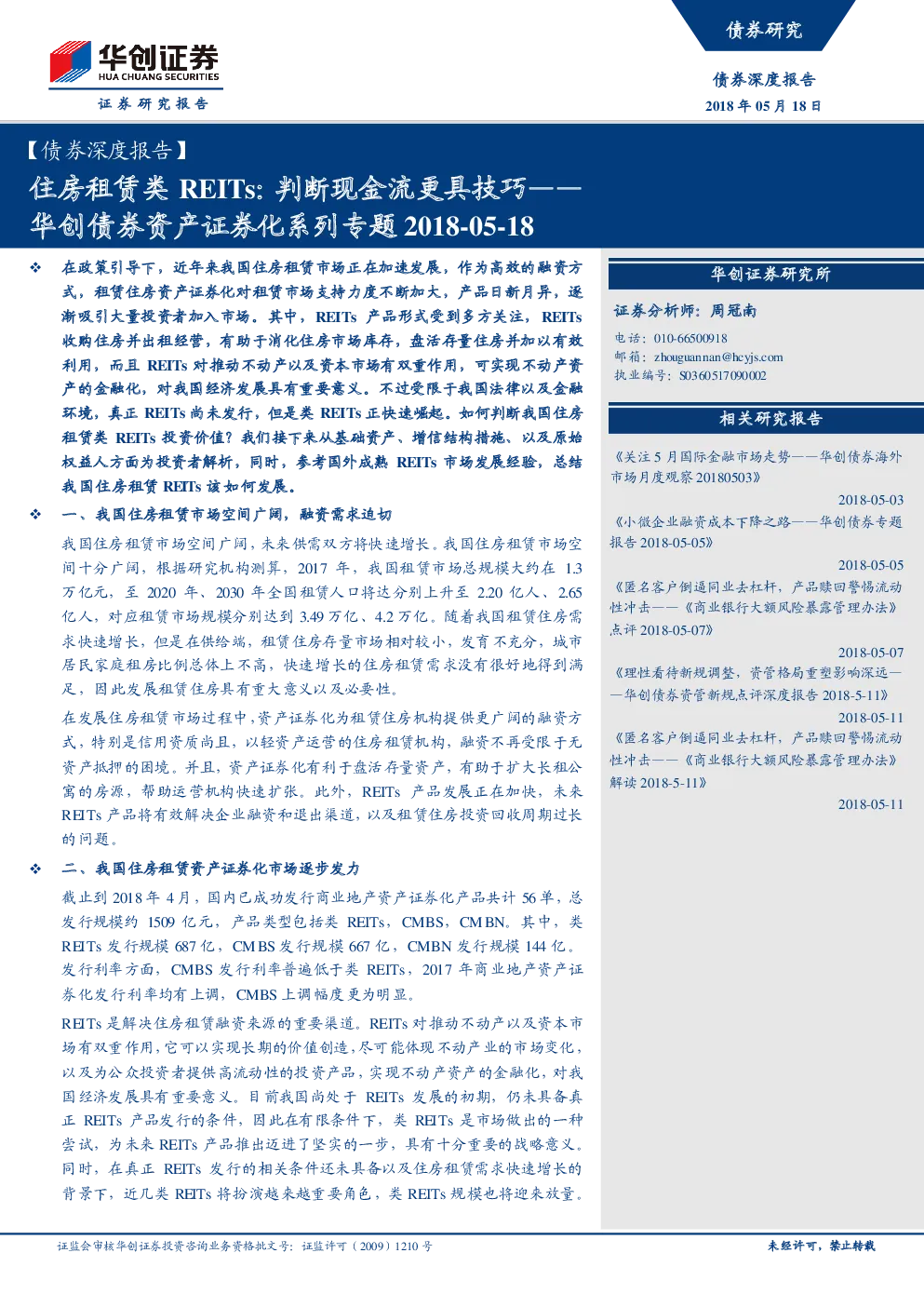 华创证券
HUA CHUANG SECURITIES
证券研究报告

债券研究

债券深度报告
2018 年 05 月 18 日

【债券深度报告】
住房租赁类 REITs: 判断现金流更具技巧——华创债券资产证券化系列专题 2018-05-18

❖ 在政策引导下，近年来我国住房租赁市场正在加速发展，作为高效的融资方式，租赁住房资产证券化对租赁市场支持力度不断加大，产品日新月异，逐渐吸引大量投资者加入市场。其中，REITs 产品形式受到多方关注，REITs 收购住房并出租经营，有助于消化住房市场库存，盘活存量住房并加以有效利用，而且 REITs 对推动不动产以及资本市场有双重作用，可实现不动产资产的金融化，对我国经济发展具有重要意义。不过受限于我国法律以及金融环境，真正 REITs 尚未发行，但是类 REITs 正快速崛起。如何判断我国住房租赁类 REITs 投资价值？我们接下来从基础资产、增信结构措施、以及原始权益人方面为投资者解析，同时，参考国外成熟 REITs 市场发展经验，总结我国住房租赁 REITs 该如何发展。

❖ 一、我国住房租赁市场空间广阔，融资需求迫切

我国住房租赁市场空间广阔，未来供需双方将快速增长。我国住房租赁市场空间十分广阔，根据研究机构测算，2017 年，我国租赁市场总规模大约在 1.3 万亿元，至 2020 年、2030 年全国租赁人口将达分别上升至 2.20 亿人、2.65 亿人，对应租赁市场规模分别达到 3.49 万亿、4.2 万亿。随着我国租赁住房需求快速增长，但是在供给端，租赁住房存量市场相对较小，发育不充分，城市居民家庭租房比例总体上不高，快速增长的住房租赁需求没有很好地得到满足，因此发展租赁住房具有重大意义以及必要性。

在发展住房租赁市场过程中，资产证券化为租赁住房机构提供更广阔的融资方式，特别是信用资质尚且，以轻资产运营的住房租赁机构，融资不再受限于无资产抵押的困境。并且，资产证券化有利于盘活存量资产，有助于扩大长租公寓的房源，帮助运营机构快速扩张。此外，REITs 产品发展正在加快，未来 REITs 产品将有效解决企业融资和退出渠道，以及租赁住房投资回收周期过长的问题。

❖ 二、我国住房租赁资产证券化市场逐步发力

截止到 2018 年 4 月，国内已成功发行商业地产资产证券化产品共计 56 单，总发行规模约 1509 亿元，产品类型包括类 REITs，CMBS，CMBN。其中，类 REITs 发行规模 687 亿，CMBS 发行规模 667 亿，CMBN 发行规模 144 亿。发行利率方面，CMBS 发行利率普遍低于类 REITs，2017 年商业地产资产证券化发行利率均有上调，CMBS 上调幅度更为明显。

REITs 是解决住房租赁融资来源的重要渠道。REITs 对推动不动产以及资本市场有双重作用，它可以实现长期的价值创造，尽可能体现不动产业的市场变化，以及为公众投资者提供高流动性的投资产品，实现不动产资产的金融化，对我国经济发展具有重要意义。目前我国尚处于 REITs 发展的初期，仍未具备真正 REITs 产品发行的条件，因此在有限条件下，类 REITs 是市场做出的一种尝试，为未来 REITs 产品推出迈进了坚实的一步，具有十分重要的战略意义。同时，在真正 REITs 发行的相关条件还未具备以及住房租赁需求快速增长的背景下，近几类 REITs 将扮演越来越重要角色，类 REITs 规模也将迎来放量。

华创证券研究所

证券分析师：周冠南

电话：010-66500918
邮箱：zhouguannan@hcyjs.com
执业编号：S0360517090002

相关研究报告

《关注 5 月国际金融市场走势——华创债券海外市场月度观察 20180503》
2018-05-03
《小微企业融资成本下降之路——华创债券专题报告 2018-05-05》
2018-05-05
《匿名客户倒逼同业去杠杆，产品赎回警惕流动性冲击——《商业银行大额风险暴露管理办法》点评 2018-05-07》
2018-05-07
《理性看待新规调整，资管格局重塑影响深远——华创债券资管新规点评深度报告 2018-5-11》
2018-05-11
《匿名客户倒逼同业去杠杆，产品赎回警惕流动性冲击——《商业银行大额风险暴露管理办法》解读 2018-5-11》
2018-05-11

证监会审核华创证券投资咨询业务资格批文号：证监许可（2009）1210 号

未经许可，禁止转载